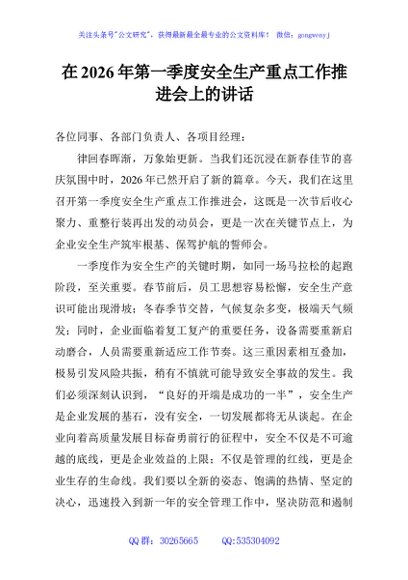 关注头条号"公文研究"，获得最新最全最专业的公文资料库！ 微信：gongwenyj

在 2026 年第一季度安全生产重点工作推进会上的讲话

各位同事、各部门负责人、各项目经理：

律回春晖渐，万象始更新。当我们还沉浸在新春佳节的喜庆氛围中时，2026 年已然开启了新的篇章。今天，我们在这里召开第一季度安全生产重点工作推进会，这既是一次节后收心聚力、重整行装再出发的动员会，更是一次在关键节点上，为企业安全生产筑牢根基、保驾护航的誓师会。

一季度作为安全生产的关键时期，如同一场马拉松的起跑阶段，至关重要。春节前后，员工思想容易松懈，安全生产意识可能出现滑坡；冬春季节交替，气候复杂多变，极端天气频发；同时，企业面临着复工复产的重要任务，设备需要重新启动磨合，人员需要重新适应工作节奏。这三重因素相互叠加，极易引发风险共振，稍有不慎就可能导致安全事故的发生。我们必须深刻认识到，"良好的开端是成功的一半"，安全生产是企业发展的基石，没有安全，一切发展都将无从谈起。在企业向着高质量发展目标奋勇前行的征程中，安全不仅是不可逾越的底线，更是企业效益的上限；不仅是管理的红线，更是企业生存的生命线。我们要以全新的姿态、饱满的热情、坚定的决心，迅速投入到新一年的安全管理工作中，坚决防范和遏制

QQ 群：30265665　　QQ:535304092